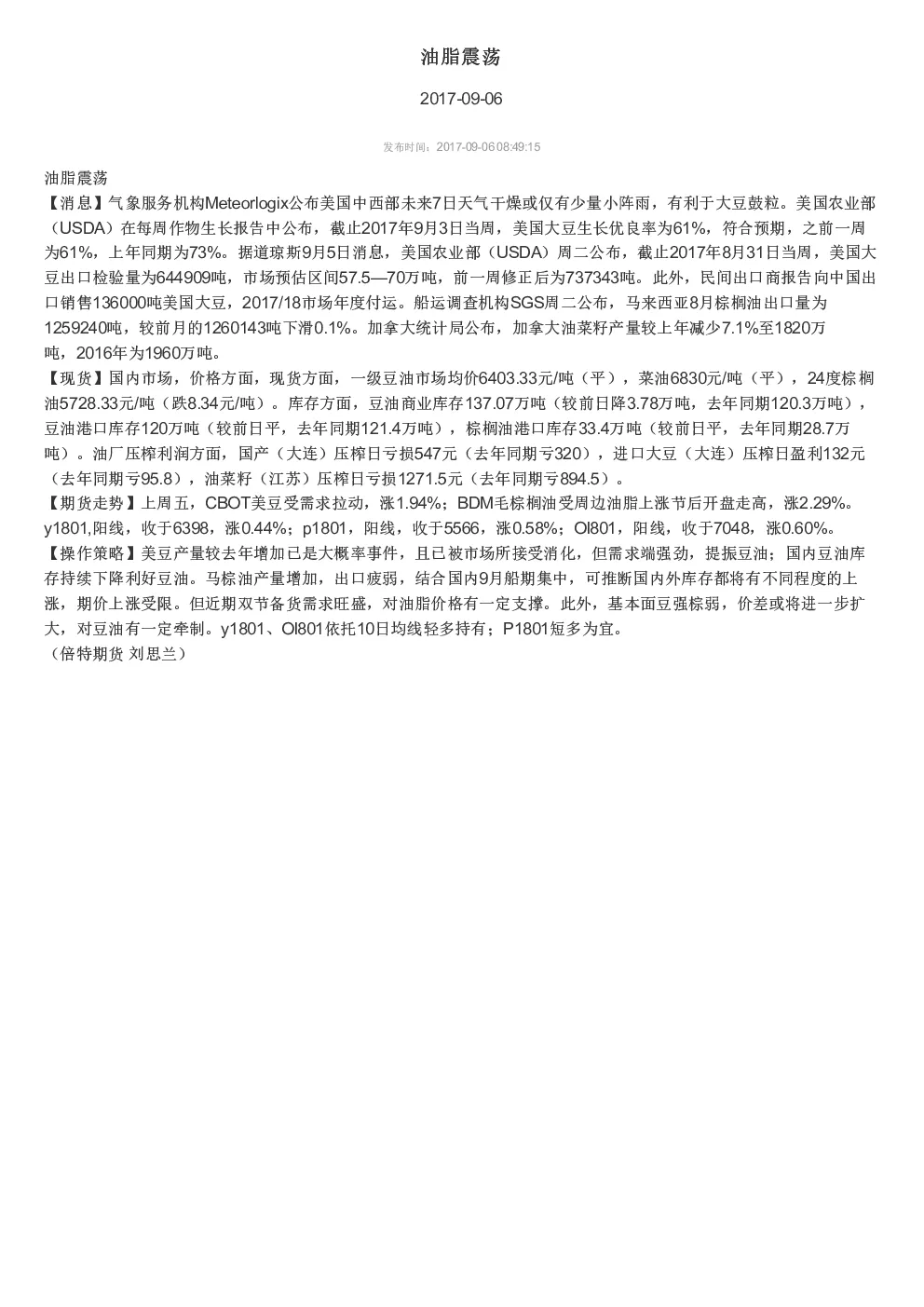 油脂震荡

2017-09-06

发布时间：2017-09-06 08:49:15

油脂震荡
【消息】气象服务机构Meteorlogix公布美国中西部未来7日天气干燥或仅有少量小阵雨，有利于大豆鼓粒。美国农业部（USDA）在每周作物生长报告中公布，截止2017年9月3日当周，美国大豆生长优良率为61%，符合预期，之前一周为61%，上年同期为73%。据道琼斯9月5日消息，美国农业部（USDA）周二公布，截止2017年8月31日当周，美国大豆出口检验量为644909吨，市场预估区间57.5—70万吨，前一周修正后为737343吨。此外，民间出口商报告向中国出口销售136000吨美国大豆，2017/18市场年度付运。船运调查机构SGS周二公布，马来西亚8月棕榈油出口量为1259240吨，较前月的1260143吨下滑0.1%。加拿大统计局公布，加拿大油菜籽产量较上年减少7.1%至1820万吨，2016年为1960万吨。
【现货】国内市场，价格方面，现货方面，一级豆油市场均价6403.33元/吨（平），菜油6830元/吨（平），24度棕榈油5728.33元/吨（跌8.34元/吨）。库存方面，豆油商业库存137.07万吨（较前日降3.78万吨，去年同期120.3万吨），豆油港口库存120万吨（较前日平，去年同期121.4万吨），棕榈油港口库存33.4万吨（较前日平，去年同期28.7万吨）。油厂压榨利润方面，国产（大连）压榨日亏损547元（去年同期亏320），进口大豆（大连）压榨日盈利132元（去年同期亏95.8），油菜籽（江苏）压榨日亏损1271.5元（去年同期亏894.5）。
【期货走势】上周五，CBOT美豆受需求拉动，涨1.94%；BDM毛棕榈油受周边油脂上涨节后开盘走高，涨2.29%。y1801,阳线，收于6398，涨0.44%；p1801，阳线，收于5566，涨0.58%；OI801，阳线，收于7048，涨0.60%。
【操作策略】美豆产量较去年增加已是大概率事件，且已被市场所接受消化，但需求端强劲，提振豆油；国内豆油库存持续下降利好豆油。马棕油产量增加，出口疲弱，结合国内9月船期集中，可推断国内外库存都将有不同程度的上涨，期价上涨受限。但近期双节备货需求旺盛，对油脂价格有一定支撑。此外，基本面豆强棕弱，价差或将进一步扩大，对豆油有一定牵制。y1801、OI801依托10日均线轻多持有；P1801短多为宜。
（倍特期货 刘思兰）